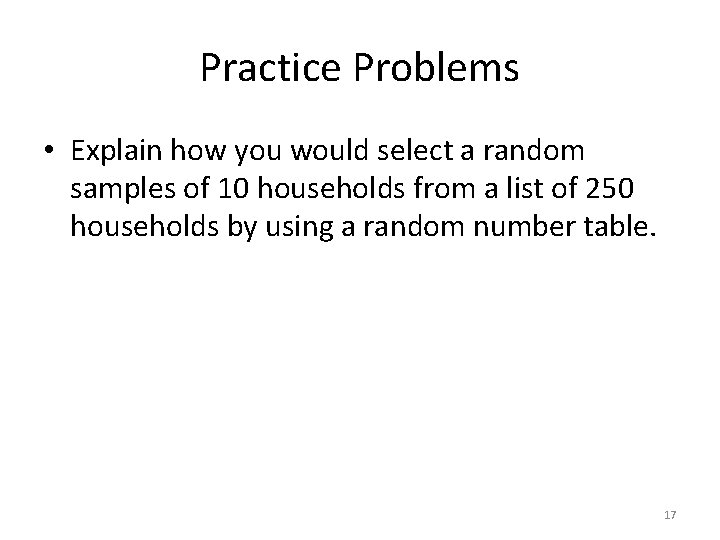 Practice Problems

• Explain how you would select a random samples of 10 households from a list of 250 households by using a random number table.

17